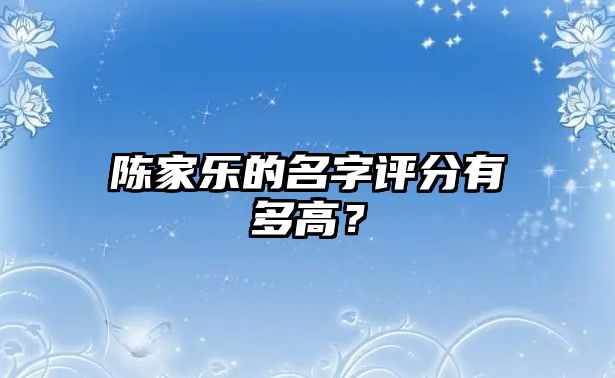 陈家乐的名字评分有多高？